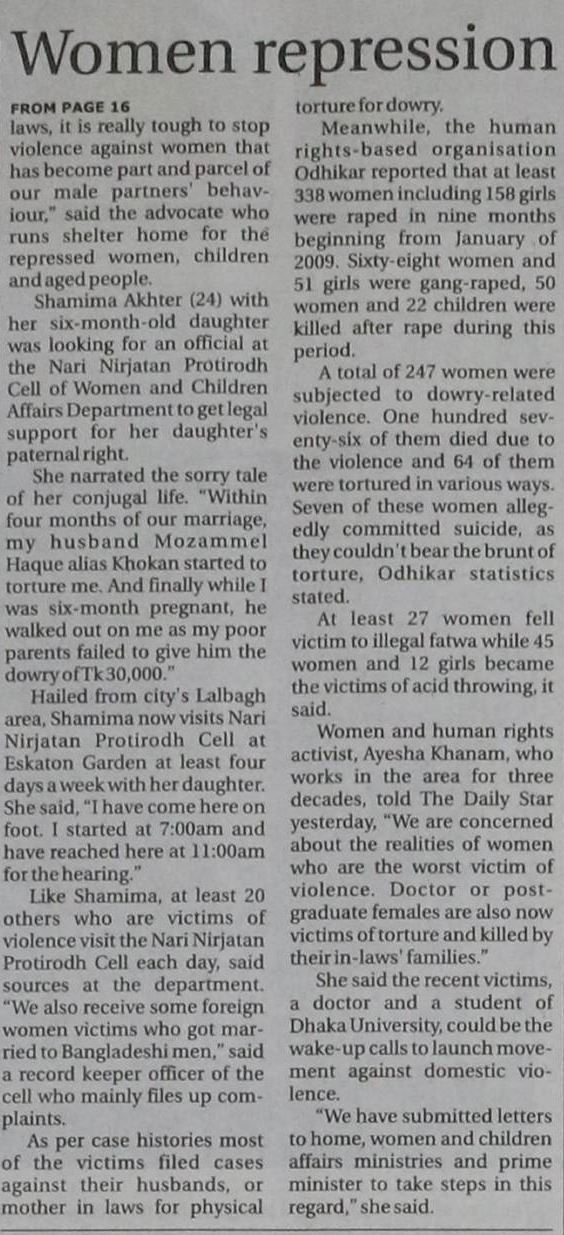 Women repression

FROM PAGE 16

laws, it is really tough to stop violence against women that has become part and parcel of our male partners' behaviour," said the advocate who runs shelter home for the repressed women, children and aged people.

Shamima Akhter (24) with her six-month-old daughter was looking for an official at the Nari Nirjatan Protirodh Cell of Women and Children Affairs Department to get legal support for her daughter's paternal right.

She narrated the sorry tale of her conjugal life. "Within four months of our marriage, my husband Mozammel Haque alias Khokan started to torture me. And finally while I was six-month pregnant, he walked out on me as my poor parents failed to give him the dowry of Tk 30,000."

Hailed from city's Lalbagh area, Shamima now visits Nari Nirjatan Protirodh Cell at Eskaton Garden at least four days a week with her daughter. She said, "I have come here on foot. I started at 7:00am and have reached here at 11:00am for the hearing."

Like Shamima, at least 20 others who are victims of violence visit the Nari Nirjatan Protirodh Cell each day, said sources at the department. "We also receive some foreign women victims who got married to Bangladeshi men," said a record keeper officer of the cell who mainly files up complaints.

As per case histories most of the victims filed cases against their husbands, or mother in laws for physical torture for dowry.

Meanwhile, the human rights-based organisation Odhikar reported that at least 338 women including 158 girls were raped in nine months beginning from January of 2009. Sixty-eight women and 51 girls were gang-raped, 50 women and 22 children were killed after rape during this period.

A total of 247 women were subjected to dowry-related violence. One hundred seventy-six of them died due to the violence and 64 of them were tortured in various ways. Seven of these women allegedly committed suicide, as they couldn't bear the brunt of torture, Odhikar statistics stated.

At least 27 women fell victim to illegal fatwa while 45 women and 12 girls became the victims of acid throwing, it said.

Women and human rights activist, Ayesha Khanam, who works in the area for three decades, told The Daily Star yesterday, "We are concerned about the realities of women who are the worst victim of violence. Doctor or post-graduate females are also now victims of torture and killed by their in-laws' families."

She said the recent victims, a doctor and a student of Dhaka University, could be the wake-up calls to launch movement against domestic violence.

"We have submitted letters to home, women and children affairs ministries and prime minister to take steps in this regard," she said.